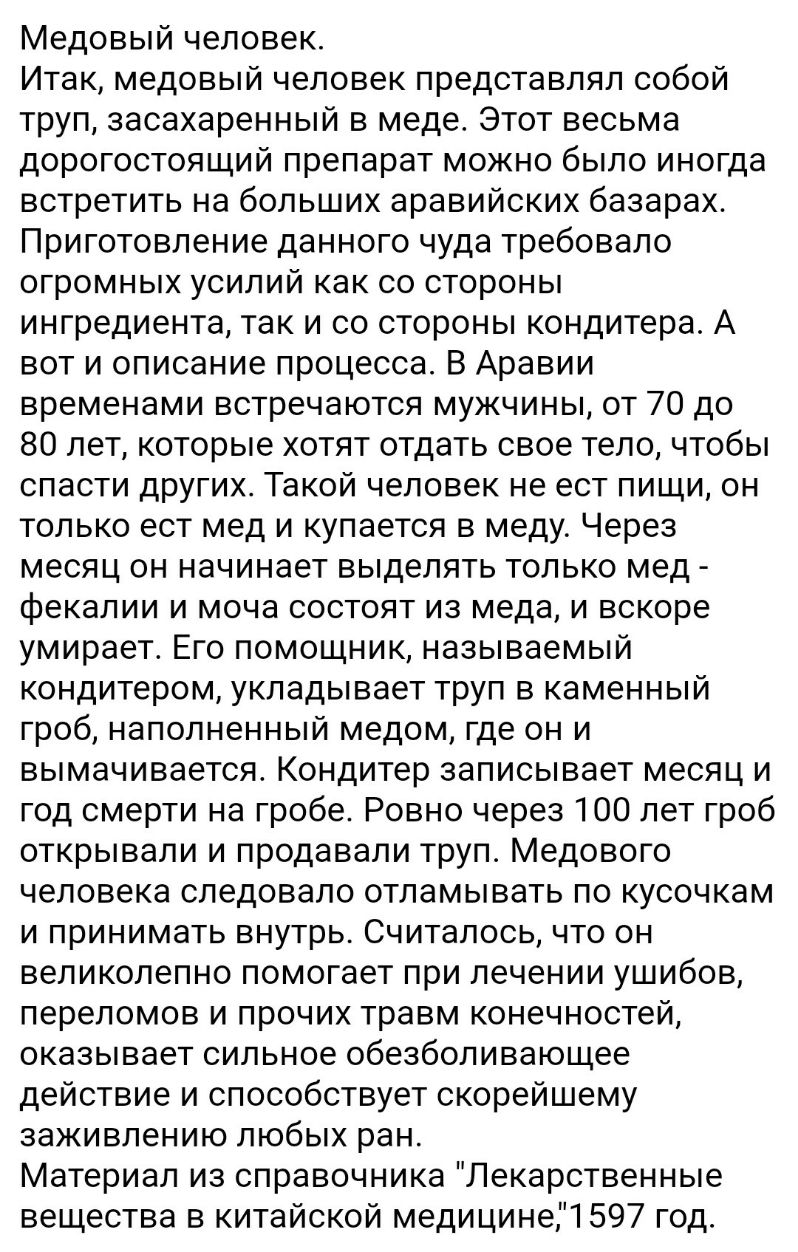 Медовый человек.
Итак, медовый человек представлял собой труп, засахаренный в меде. Этот весьма дорогостоящий препарат можно было иногда встретить на больших аравийских базарах. Приготовление данного чуда требовало огромных усилий как со стороны ингредиента, так и со стороны кондитера. А вот и описание процесса. В Аравии временами встречаются мужчины, от 70 до 80 лет, которые хотят отдать свое тело, чтобы спасти других. Такой человек не ест пищи, он только ест мед и купается в меду. Через месяц он начинает выделять только мед - фекалии и моча состоят из меда, и вскоре умирает. Его помощник, называемый кондитером, укладывает труп в каменный гроб, наполненный медом, где он и вымачивается. Кондитер записывает месяц и год смерти на гробе. Ровно через 100 лет гроб открывали и продавали труп. Медового человека следовало отламывать по кусочкам и принимать внутрь. Считалось, что он великолепно помогает при лечении ушибов, переломов и прочих травм конечностей, оказывает сильное обезболивающее действие и способствует скорейшему заживлению любых ран.
Материал из справочника "Лекарственные вещества в китайской медицине,"1597 год.